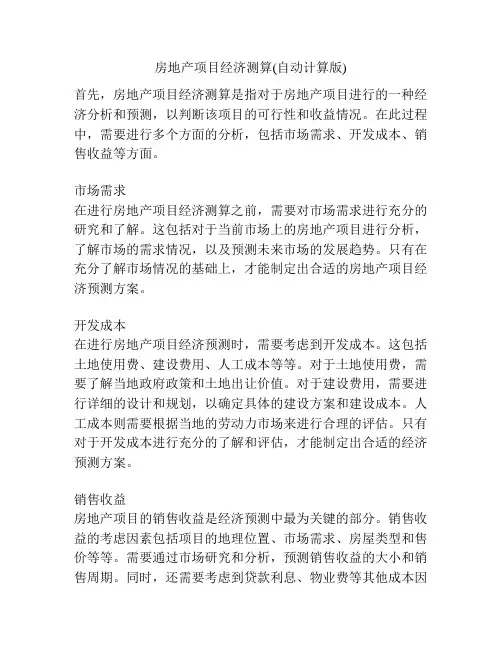 房地产项目经济测算(自动计算版)

首先，房地产项目经济测算是指对于房地产项目进行的一种经济分析和预测，以判断该项目的可行性和收益情况。在此过程中，需要进行多个方面的分析，包括市场需求、开发成本、销售收益等方面。

市场需求
在进行房地产项目经济测算之前，需要对市场需求进行充分的研究和了解。这包括对于当前市场上的房地产项目进行分析，了解市场的需求情况，以及预测未来市场的发展趋势。只有在充分了解市场情况的基础上，才能制定出合适的房地产项目经济预测方案。

开发成本
在进行房地产项目经济预测时，需要考虑到开发成本。这包括土地使用费、建设费用、人工成本等等。对于土地使用费，需要了解当地政府政策和土地出让价值。对于建设费用，需要进行详细的设计和规划，以确定具体的建设方案和建设成本。人工成本则需要根据当地的劳动力市场来进行合理的评估。只有对于开发成本进行充分的了解和评估，才能制定出合适的经济预测方案。

销售收益
房地产项目的销售收益是经济预测中最为关键的部分。销售收益的考虑因素包括项目的地理位置、市场需求、房屋类型和售价等等。需要通过市场研究和分析，预测销售收益的大小和销售周期。同时，还需要考虑到贷款利息、物业费等其他成本因